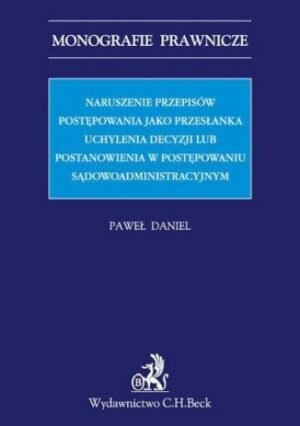 MONOGRAFIE PRAWNICZE

NARUSZENIE PRZEPISÓW POSTĘPOWANIA JAKO PRZESŁANKA UCHYLENIA DECYZJI LUB POSTANOWIENIA W POSTĘPOWANIU SĄDOWOADMINISTRACYJNYM

PAWEŁ DANIEL

B

Wydawnictwo C.H.Beck